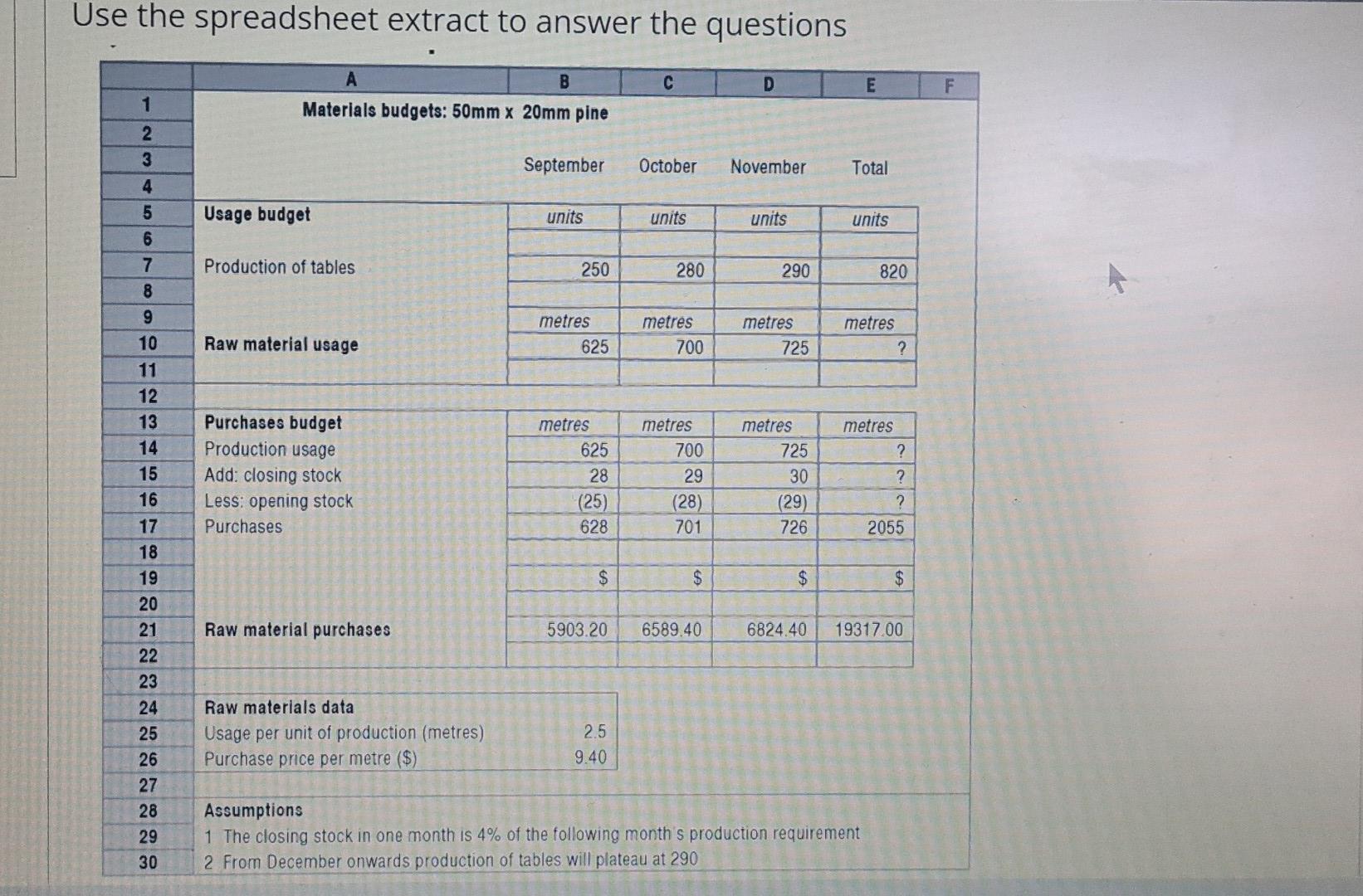 Use the spreadsheet extract to answer the questions

| | A | B | C | D | E | F |
|---|---|---|---|---|---|---|
| 1 | Materials budgets: 50mm x 20mm pine | | | | | |
| 2 | | | | | | |
| 3 | | September | October | November | Total | |
| 4 | | | | | | |
| 5 | Usage budget | units | units | units | units | |
| 6 | | | | | | |
| 7 | Production of tables | 250 | 280 | 290 | 820 | |
| 8 | | | | | | |
| 9 | | metres | metres | metres | metres | |
| 10 | Raw material usage | 625 | 700 | 725 | ? | |
| 11 | | | | | | |
| 12 | | | | | | |
| 13 | Purchases budget | metres | metres | metres | metres | |
| 14 | Production usage | 625 | 700 | 725 | ? | |
| 15 | Add: closing stock | 28 | 29 | 30 | ? | |
| 16 | Less: opening stock | (25) | (28) | (29) | ? | |
| 17 | Purchases | 628 | 701 | 726 | 2055 | |
| 18 | | | | | | |
| 19 | | $ | $ | $ | $ | |
| 20 | | | | | | |
| 21 | Raw material purchases | 5903.20 | 6589.40 | 6824.40 | 19317.00 | |
| 22 | | | | | | |
| 23 | | | | | | |
| 24 | Raw materials data | | | | | |
| 25 | Usage per unit of production (metres) | 2.5 | | | | |
| 26 | Purchase price per metre ($) | 9.40 | | | | |
| 27 | | | | | | |
| 28 | Assumptions | | | | | |
| 29 | 1 The closing stock in one month is 4% of the following month's production requirement | | | | | |
| 30 | 2 From December onwards production of tables will plateau at 290 | | | | | |